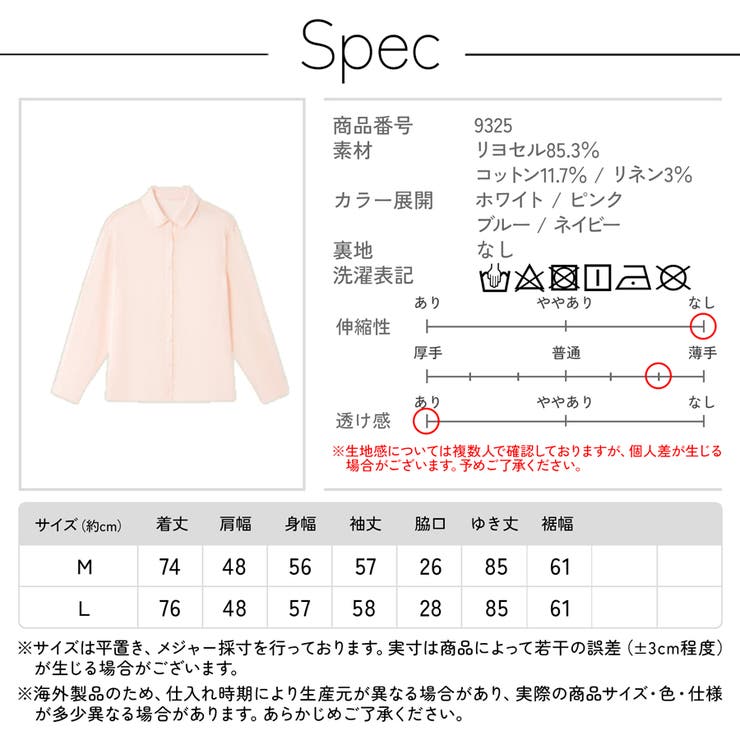 Spec

商品番号 9325
素材 リヨセル85.3%
コットン11.7% / リネン3%
カラー展開 ホワイト / ピンク
ブルー / ネイビー
裏地 なし
洗濯表記

伸縮性
あり ややあり なし

厚手 普通 薄手

透け感
あり ややあり なし

※生地感については複数人で確認しておりますが、個人差が生じる場合がございます。予めご了承ください。

| サイズ (約cm) | 着丈 | 肩幅 | 身幅 | 袖丈 | 脇口 | ゆき丈 | 裾幅 | | |
|---|---|---|---|---|---|---|---|---|---|
| M | 74 | 48 | 56 | 57 | 26 | 85 | 61 | | |
| L | 76 | 48 | 57 | 58 | 28 | 85 | 61 | | |

※サイズは平置き、メジャー採寸を行っております。実寸は商品によって若干の誤差（±3cm程度）が生じる場合がございます。
※海外製品のため、仕入れ時期により生産元が異なる場合があり、実際の商品サイズ・色・仕様が多少異なる場合があります。あらかじめご了承ください。